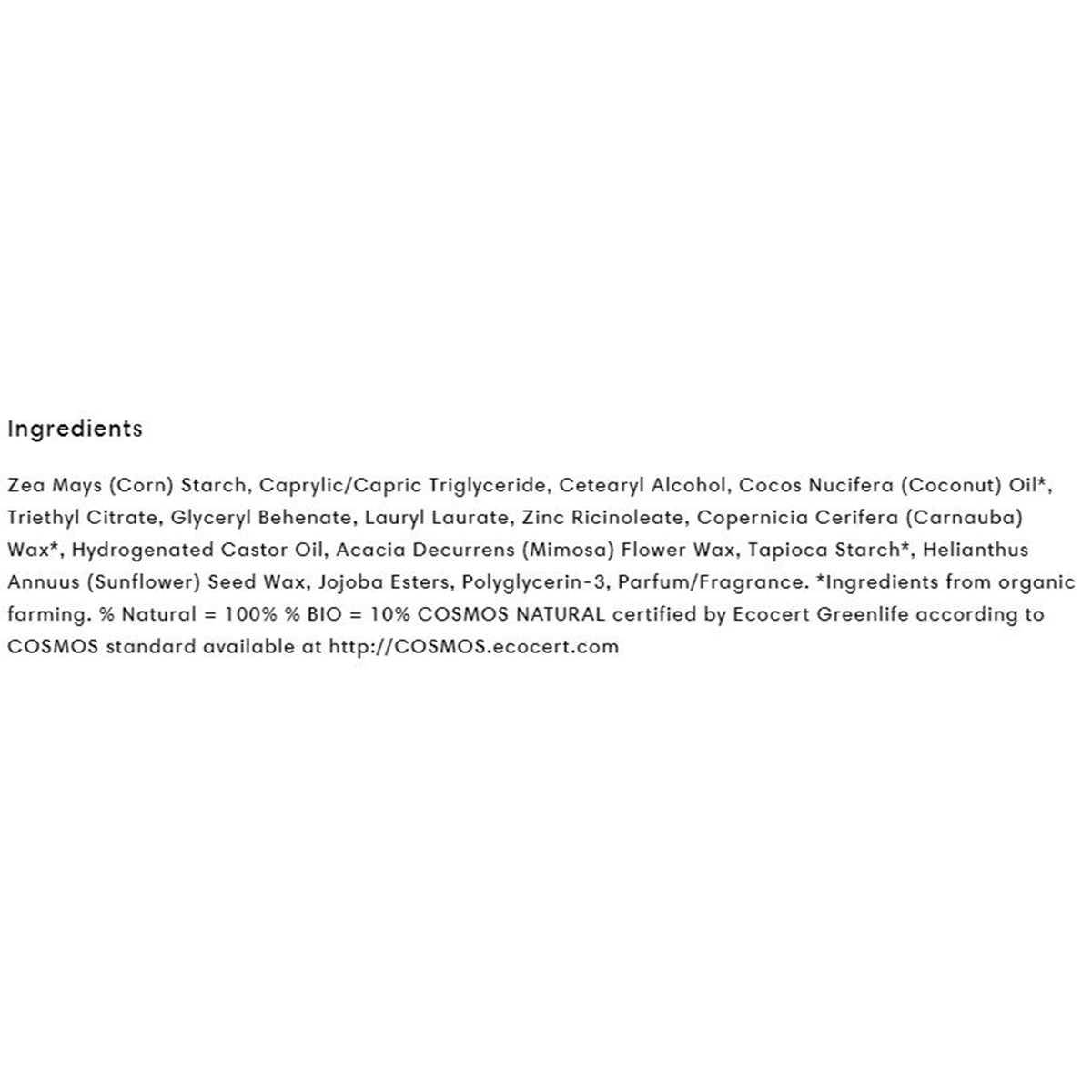 Ingredients

Zea Mays (Corn) Starch, Caprylic/Capric Triglyceride, Cetearyl Alcohol, Cocos Nucifera (Coconut) Oil*, Triethyl Citrate, Glyceryl Behenate, Lauryl Laurate, Zinc Ricinoleate, Copernicia Cerifera (Carnauba) Wax*, Hydrogenated Castor Oil, Acacia Decurrens (Mimosa) Flower Wax, Tapioca Starch*, Helianthus Annuus (Sunflower) Seed Wax, Jojoba Esters, Polyglycerin-3, Parfum/Fragrance. *Ingredients from organic farming. % Natural = 100% % BIO = 10% COSMOS NATURAL certified by Ecocert Greenlife according to COSMOS standard available at http://COSMOS.ecocert.com